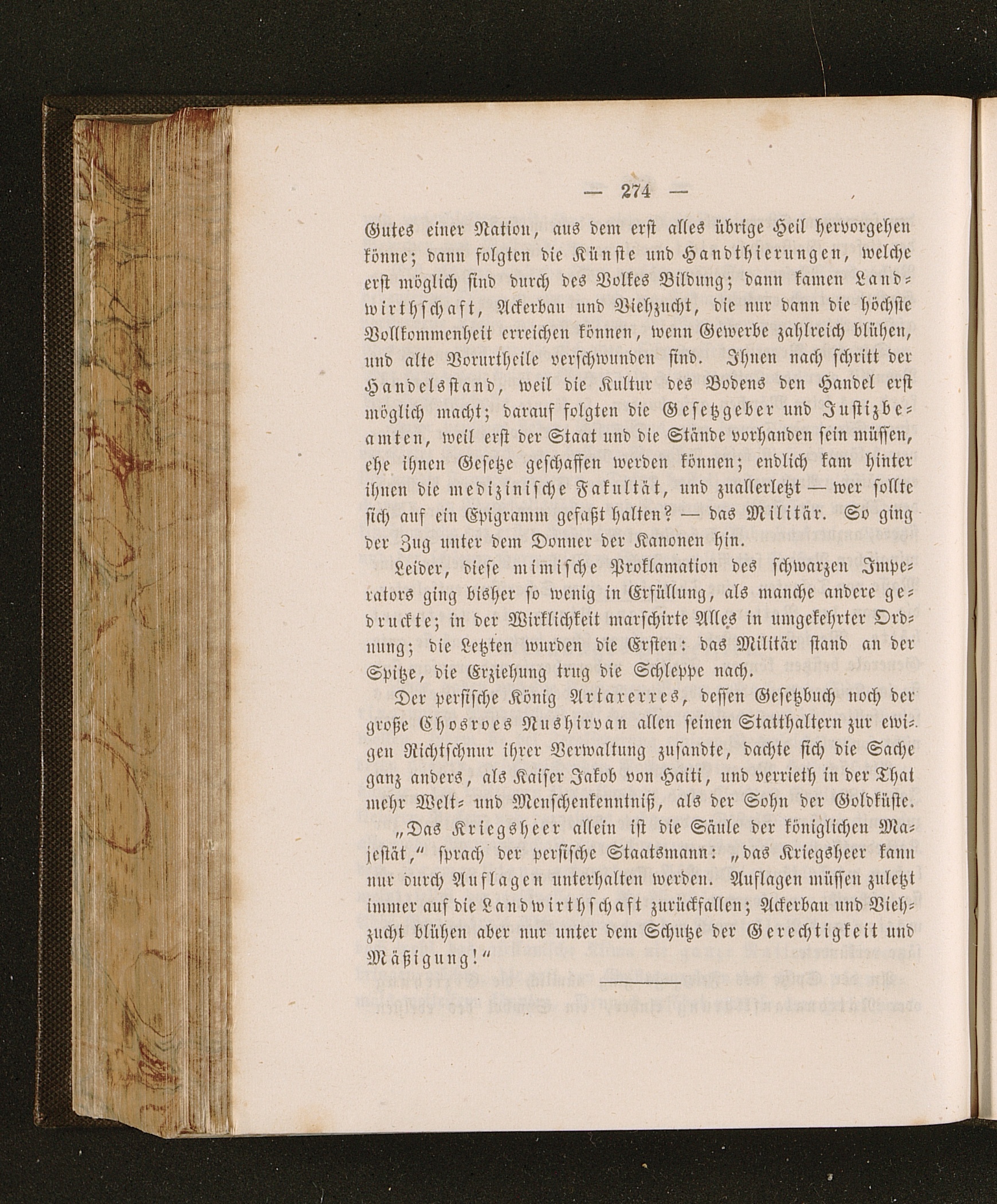 — 274 —

Gutes einer Nation, aus dem erst alles übrige Heil hervorgehen könne; dann folgten die Künste und Handthierungen, welche erst möglich sind durch des Volkes Bildung; dann kamen Landwirthschaft, Ackerbau und Viehzucht, die nur dann die höchste Vollkommenheit erreichen können, wenn Gewerbe zahlreich blühen, und alte Vorurtheile verschwunden sind. Ihnen nach schritt der Handelsstand, weil die Kultur des Bodens den Handel erst möglich macht; darauf folgten die Gesetzgeber und Justizbeamten, weil erst der Staat und die Stände vorhanden sein müssen, ehe ihnen Gesetze geschaffen werden können; endlich kam hinter ihnen die medizinische Fakultät, und zuallerletzt — wer sollte sich auf ein Epigramm gefaßt halten? — das Militär. So ging der Zug unter dem Donner der Kanonen hin.

Leider, diese mimische Proklamation des schwarzen Imperators ging bisher so wenig in Erfüllung, als manche andere gedruckte; in der Wirklichkeit marschirte Alles in umgekehrter Ordnung; die Letzten wurden die Ersten: das Militär stand an der Spitze, die Erziehung trug die Schleppe nach.

Der persische König Artaxerxes, dessen Gesetzbuch noch der große Chosroes Nushirvan allen seinen Statthaltern zur ewigen Richtschnur ihrer Verwaltung zusandte, dachte sich die Sache ganz anders, als Kaiser Jakob von Haiti, und verrieth in der That mehr Welt- und Menschenkenntniß, als der Sohn der Goldküste.

„Das Kriegsheer allein ist die Säule der königlichen Majestät,“ sprach der persische Staatsmann: „das Kriegsheer kann nur durch Auflagen unterhalten werden. Auflagen müssen zuletzt immer auf die Landwirthschaft zurückfallen; Ackerbau und Viehzucht blühen aber nur unter dem Schutze der Gerechtigkeit und Mäßigung!“